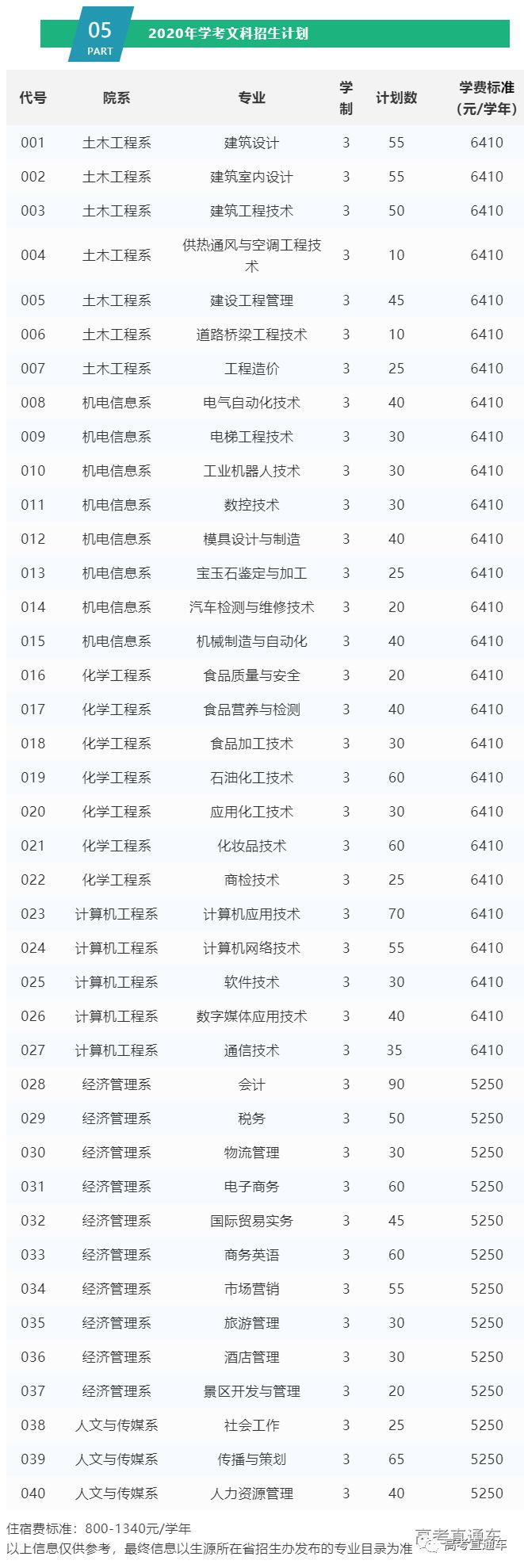 05
PART
2020年学考文科招生计划

| 代号 | 院系 | 专业 | 学制 | 计划数 | 学费标准（元/学年） |
|---|---|---|---|---|---|
| 001 | 土木工程系 | 建筑设计 | 3 | 55 | 6410 |
| 002 | 土木工程系 | 建筑室内设计 | 3 | 55 | 6410 |
| 003 | 土木工程系 | 建筑工程技术 | 3 | 50 | 6410 |
| 004 | 土木工程系 | 供热通风与空调工程技术 | 3 | 10 | 6410 |
| 005 | 土木工程系 | 建设工程管理 | 3 | 45 | 6410 |
| 006 | 土木工程系 | 道路桥梁工程技术 | 3 | 10 | 6410 |
| 007 | 土木工程系 | 工程造价 | 3 | 25 | 6410 |
| 008 | 机电信息系 | 电气自动化技术 | 3 | 40 | 6410 |
| 009 | 机电信息系 | 电梯工程技术 | 3 | 30 | 6410 |
| 010 | 机电信息系 | 工业机器人技术 | 3 | 30 | 6410 |
| 011 | 机电信息系 | 数控技术 | 3 | 30 | 6410 |
| 012 | 机电信息系 | 模具设计与制造 | 3 | 40 | 6410 |
| 013 | 机电信息系 | 宝玉石鉴定与加工 | 3 | 25 | 6410 |
| 014 | 机电信息系 | 汽车检测与维修技术 | 3 | 20 | 6410 |
| 015 | 机电信息系 | 机械制造与自动化 | 3 | 40 | 6410 |
| 016 | 化学工程系 | 食品质量与安全 | 3 | 20 | 6410 |
| 017 | 化学工程系 | 食品营养与检测 | 3 | 40 | 6410 |
| 018 | 化学工程系 | 食品加工技术 | 3 | 30 | 6410 |
| 019 | 化学工程系 | 石油化工技术 | 3 | 60 | 6410 |
| 020 | 化学工程系 | 应用化工技术 | 3 | 30 | 6410 |
| 021 | 化学工程系 | 化妆品技术 | 3 | 60 | 6410 |
| 022 | 化学工程系 | 商检技术 | 3 | 25 | 6410 |
| 023 | 计算机工程系 | 计算机应用技术 | 3 | 70 | 6410 |
| 024 | 计算机工程系 | 计算机网络技术 | 3 | 55 | 6410 |
| 025 | 计算机工程系 | 软件技术 | 3 | 30 | 6410 |
| 026 | 计算机工程系 | 数字媒体应用技术 | 3 | 40 | 6410 |
| 027 | 计算机工程系 | 通信技术 | 3 | 35 | 6410 |
| 028 | 经济管理系 | 会计 | 3 | 90 | 5250 |
| 029 | 经济管理系 | 税务 | 3 | 50 | 5250 |
| 030 | 经济管理系 | 物流管理 | 3 | 30 | 5250 |
| 031 | 经济管理系 | 电子商务 | 3 | 60 | 5250 |
| 032 | 经济管理系 | 国际贸易实务 | 3 | 45 | 5250 |
| 033 | 经济管理系 | 商务英语 | 3 | 60 | 5250 |
| 034 | 经济管理系 | 市场营销 | 3 | 55 | 5250 |
| 035 | 经济管理系 | 旅游管理 | 3 | 30 | 5250 |
| 036 | 经济管理系 | 酒店管理 | 3 | 30 | 5250 |
| 037 | 经济管理系 | 景区开发与管理 | 3 | 20 | 5250 |
| 038 | 人文与传媒系 | 社会工作 | 3 | 25 | 5250 |
| 039 | 人文与传媒系 | 传播与策划 | 3 | 65 | 5250 |
| 040 | 人文与传媒系 | 人力资源管理 | 3 | 40 | 5250 |

住宿费标准：800-1340元/学年
以上信息仅供参考，最终信息以生源所在省招生办发布的专业目录为准

高考直通车